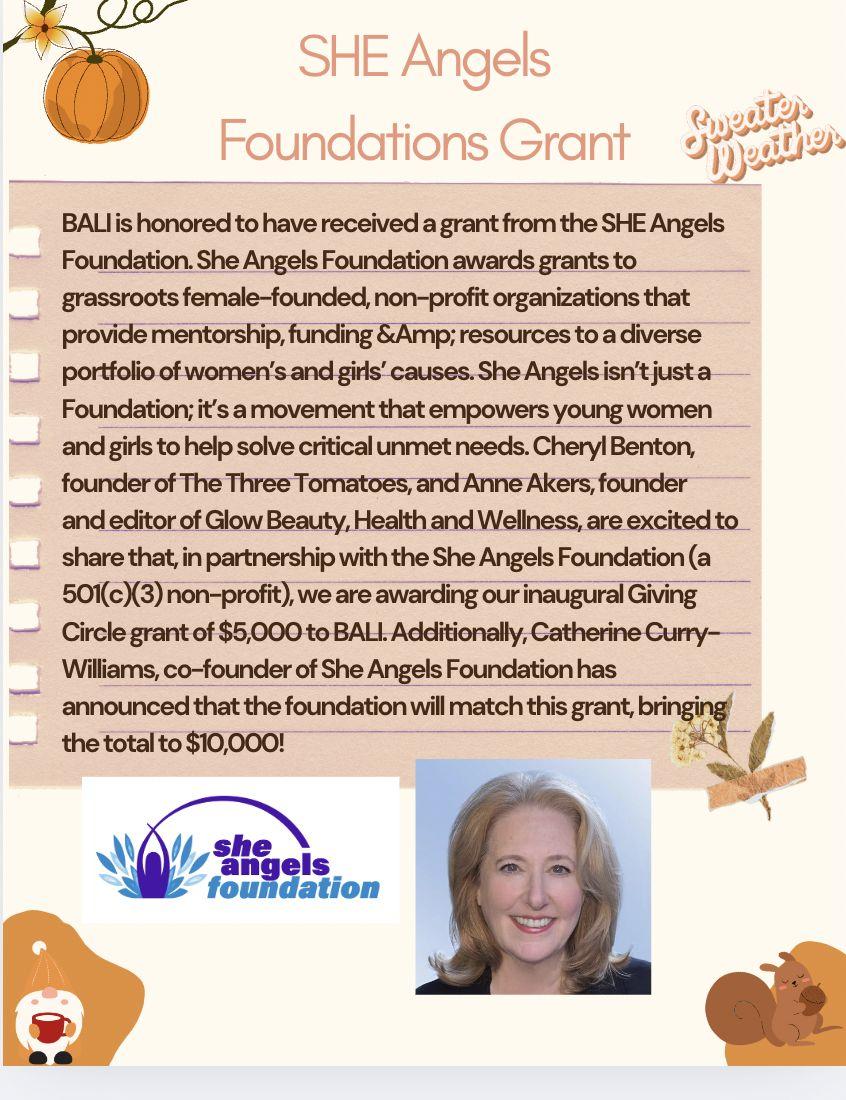 SHE Angels Foundations Grant

Sweater Weather

BALI is honored to have received a grant from the SHE Angels Foundation. She Angels Foundation awards grants to grassroots female-founded, non-profit organizations that provide mentorship, funding &Amp; resources to a diverse portfolio of women's and girls' causes. She Angels isn't just a Foundation; it's a movement that empowers young women and girls to help solve critical unmet needs. Cheryl Benton, founder of The Three Tomatoes, and Anne Akers, founder and editor of Glow Beauty, Health and Wellness, are excited to share that, in partnership with the She Angels Foundation (a 501(c)(3) non-profit), we are awarding our inaugural Giving Circle grant of $5,000 to BALI. Additionally, Catherine Curry-Williams, co-founder of She Angels Foundation has announced that the foundation will match this grant, bringing the total to $10,000!

she angels foundation